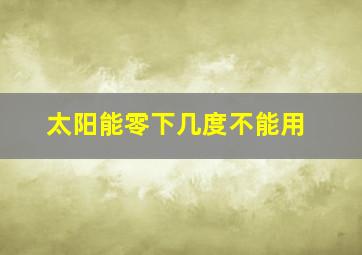 太阳能零下几度不能用